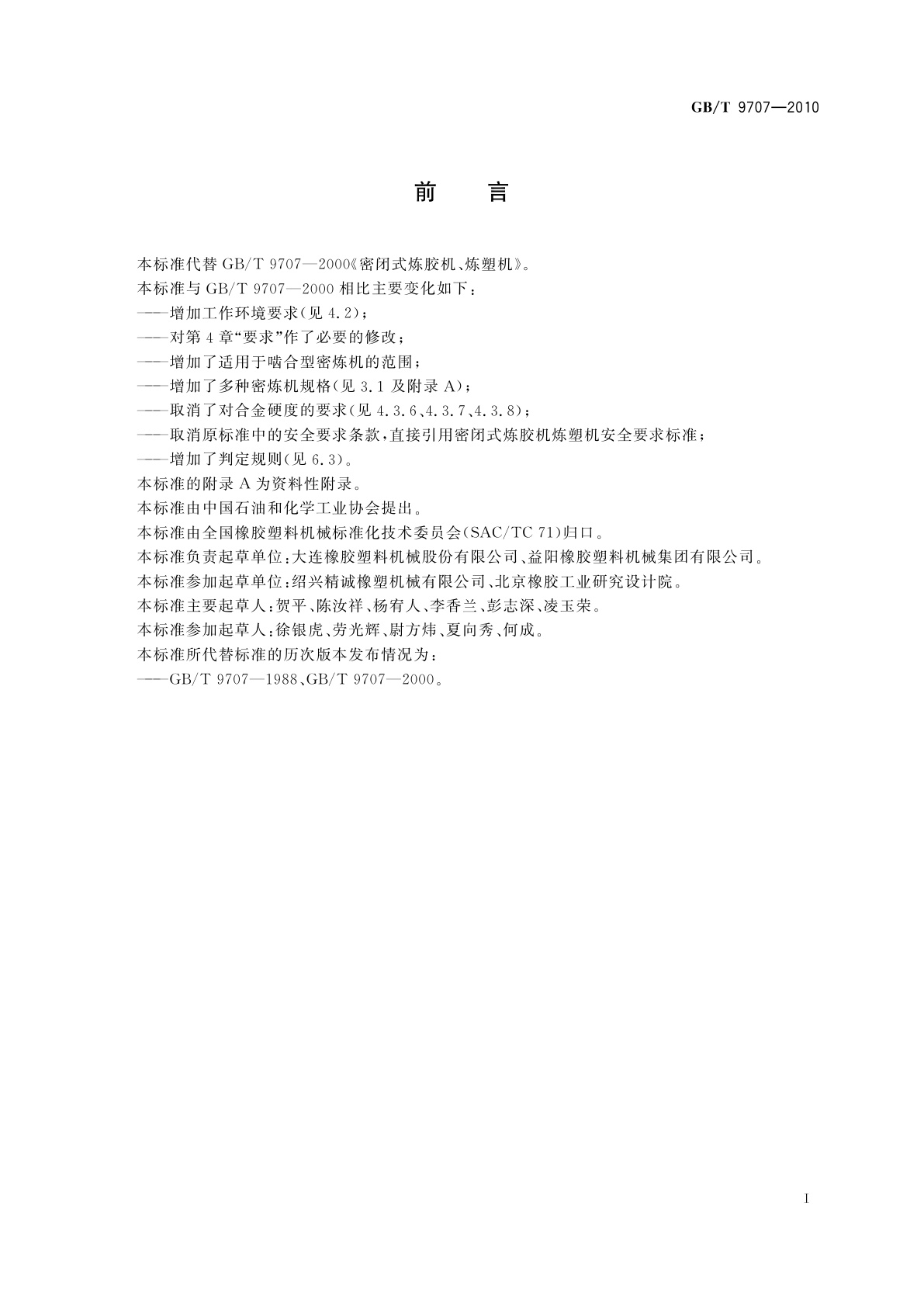 GB/T 9707—2010

前　言

本标准代替 GB/T 9707—2000《密闭式炼胶机、炼塑机》。

本标准与 GB/T 9707—2000 相比主要变化如下：

——增加工作环境要求(见 4.2)；

——对第 4 章“要求”作了必要的修改；

——增加了适用于啮合型密炼机的范围；

——增加了多种密炼机规格(见 3.1 及附录 A)；

——取消了对合金硬度的要求(见 4.3.6、4.3.7、4.3.8)；

——取消原标准中的安全要求条款，直接引用密闭式炼胶机炼塑机安全要求标准；

——增加了判定规则(见 6.3)。

本标准的附录 A 为资料性附录。

本标准由中国石油和化学工业协会提出。

本标准由全国橡胶塑料机械标准化技术委员会(SAC/TC 71)归口。

本标准负责起草单位：大连橡胶塑料机械股份有限公司、益阳橡胶塑料机械集团有限公司。

本标准参加起草单位：绍兴精诚橡塑机械有限公司、北京橡胶工业研究设计院。

本标准主要起草人：贺平、陈汝祥、杨宥人、李香兰、彭志深、凌玉荣。

本标准参加起草人：徐银虎、劳光辉、尉方炜、夏向秀、何成。

本标准所代替标准的历次版本发布情况为：

——GB/T 9707—1988、GB/T 9707—2000。

I